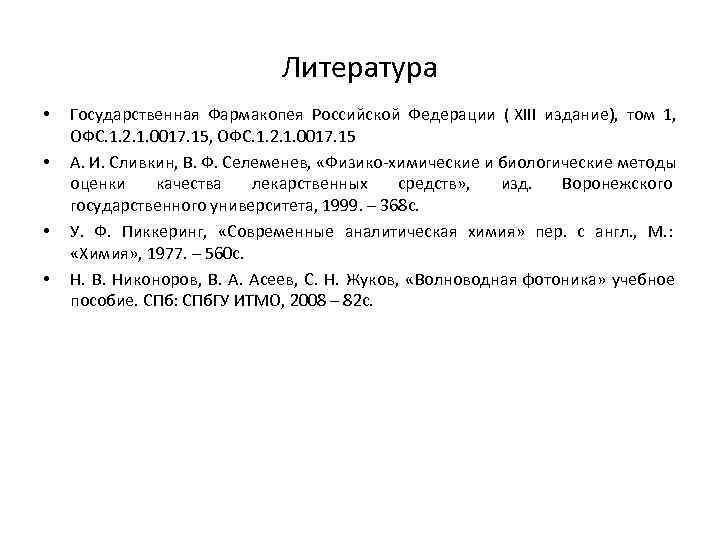 Литература

• Государственная Фармакопея Российской Федерации ( XIII издание), том 1, ОФС.1.2.1.0017.15, ОФС.1.2.1.0017.15

• А. И. Сливкин, В. Ф. Селеменев, «Физико-химические и биологические методы оценки качества лекарственных средств», изд. Воронежского государственного университета, 1999. – 368с.

• У. Ф. Пиккеринг, «Современные аналитическая химия» пер. с англ., М.: «Химия», 1977. – 560с.

• Н. В. Никоноров, В. А. Асеев, С. Н. Жуков, «Волноводная фотоника» учебное пособие. СПб: СПбГУ ИТМО, 2008 – 82с.